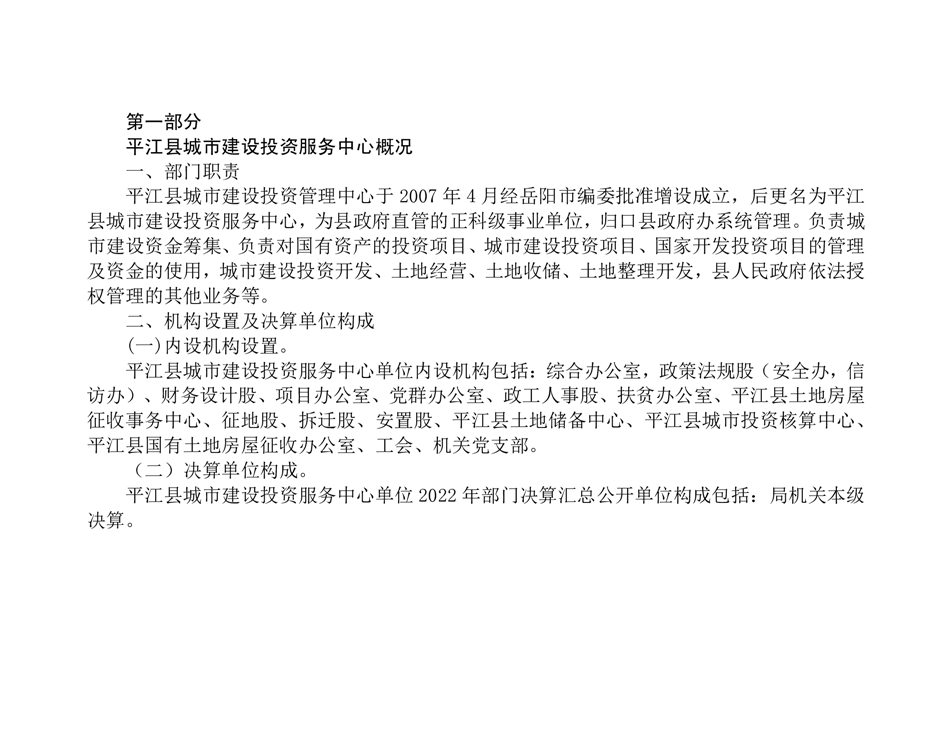 第一部分
平江县城市建设投资服务中心概况

一、部门职责

平江县城市建设投资管理中心于2007年4月经岳阳市编委批准增设成立，后更名为平江县城市建设投资服务中心，为县政府直管的正科级事业单位，归口县政府办系统管理。负责城市建设资金筹集、负责对国有资产的投资项目、城市建设投资项目、国家开发投资项目的管理及资金的使用，城市建设投资开发、土地经营、土地收储、土地整理开发，县人民政府依法授权管理的其他业务等。

二、机构设置及决算单位构成

(一)内设机构设置。

平江县城市建设投资服务中心单位内设机构包括：综合办公室，政策法规股（安全办，信访办）、财务设计股、项目办公室、党群办公室、政工人事股、扶贫办公室、平江县土地房屋征收事务中心、征地股、拆迁股、安置股、平江县土地储备中心、平江县城市投资核算中心、平江县国有土地房屋征收办公室、工会、机关党支部。

（二）决算单位构成。

平江县城市建设投资服务中心单位2022年部门决算汇总公开单位构成包括：局机关本级决算。